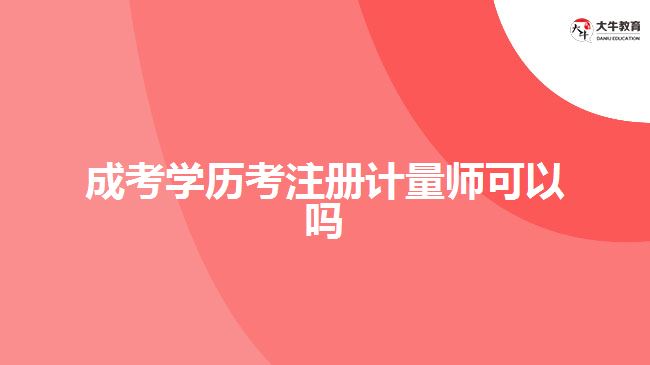 大牛教育
DANIU EDUCATION

成考学历考注册计量师可以吗